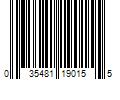 0 35481 19015 5